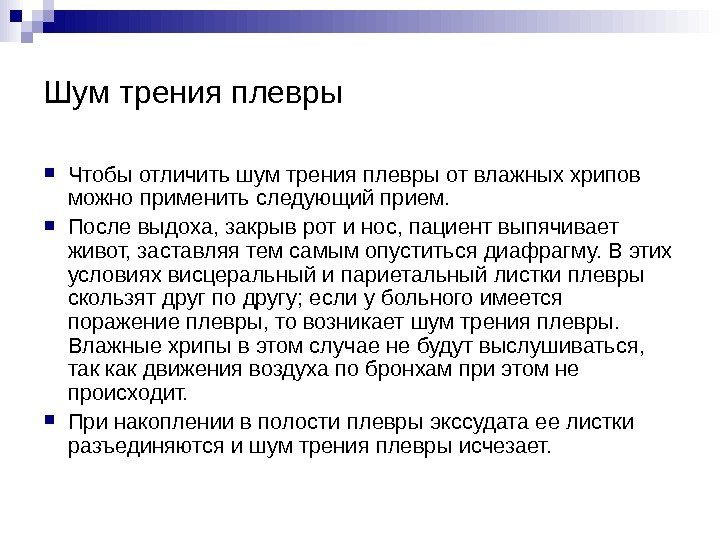 Шум трения плевры

Чтобы отличить шум трения плевры от влажных хрипов можно применить следующий прием.

После выдоха, закрыв рот и нос, пациент выпячивает живот, заставляя тем самым опуститься диафрагму. В этих условиях висцеральный и париетальный листки плевры скользят друг по другу; если у больного имеется поражение плевры, то возникает шум трения плевры. Влажные хрипы в этом случае не будут выслушиваться, так как движения воздуха по бронхам при этом не происходит.

При накоплении в полости плевры экссудата ее листки разъединяются и шум трения плевры исчезает.